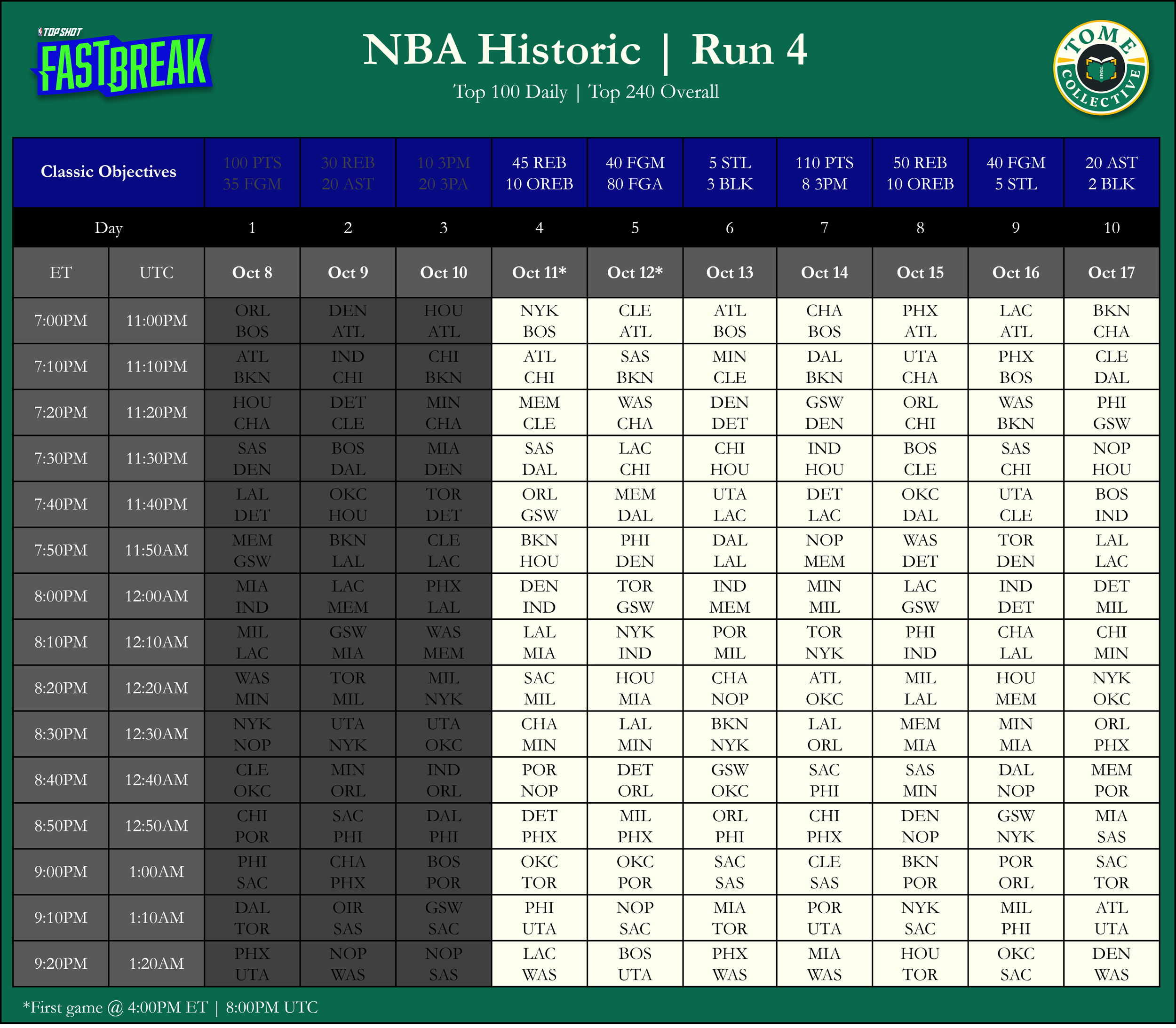 TOP SHOT FASTBREAK

NBA Historic | Run 4

Top 100 Daily | Top 240 Overall

TOME COLLECTIVE

| Classic Objectives | | 100 PTS 35 FGM | 30 REB 20 AST | 10 3PM 20 3PA | 45 REB 10 OREB | 40 FGM 80 FGA | 5 STL 3 BLK | 110 PTS 8 3PM | 50 REB 10 OREB | 40 FGM 5 STL | 20 AST 2 BLK |
|---|---|---|---|---|---|---|---|---|---|---|---|
| Day | | 1 | 2 | 3 | 4 | 5 | 6 | 7 | 8 | 9 | 10 |
| ET | UTC | Oct 8 | Oct 9 | Oct 10 | Oct 11* | Oct 12* | Oct 13 | Oct 14 | Oct 15 | Oct 16 | Oct 17 |
| 7:00PM | 11:00PM | ORL BOS | DEN ATL | HOU ATL | NYK BOS | CLE ATL | ATL BOS | CHA BOS | PHX ATL | LAC ATL | BKN CHA |
| 7:10PM | 11:10PM | ATL BKN | IND CHI | CHI BKN | ATL CHI | SAS BKN | MIN CLE | DAL BKN | UTA CHA | PHX BOS | CLE DAL |
| 7:20PM | 11:20PM | HOU CHA | DET CLE | MIN CHA | MEM CLE | WAS CHA | DEN DET | GSW DEN | ORL CHI | WAS BKN | PHI GSW |
| 7:30PM | 11:30PM | SAS DEN | BOS DAL | MIA DEN | SAS DAL | LAC CHI | CHI HOU | IND HOU | BOS CLE | SAS CHI | NOP HOU |
| 7:40PM | 11:40PM | LAL DET | OKC HOU | TOR DET | ORL GSW | MEM DAL | UTA LAC | DET LAC | OKC DAL | UTA CLE | BOS IND |
| 7:50PM | 11:50AM | MEM GSW | BKN LAL | CLE LAC | BKN HOU | PHI DEN | DAL LAL | NOP MEM | WAS DET | TOR DEN | LAL LAC |
| 8:00PM | 12:00AM | MIA IND | LAC MEM | PHX LAL | DEN IND | TOR GSW | IND MEM | MIN MIL | LAC GSW | IND DET | DET MIL |
| 8:10PM | 12:10AM | MIL LAC | GSW MIA | WAS MEM | LAL MIA | NYK IND | POR MIL | TOR NYK | PHI IND | CHA LAL | CHI MIN |
| 8:20PM | 12:20AM | WAS MIN | TOR MIL | MIL NYK | SAC MIL | HOU MIA | CHA NOP | ATL OKC | MIL LAL | HOU MEM | NYK OKC |
| 8:30PM | 12:30AM | NYK NOP | UTA NYK | UTA OKC | CHA MIN | LAL MIN | BKN NYK | LAL ORL | MEM MIA | MIN MIA | ORL PHX |
| 8:40PM | 12:40AM | CLE OKC | MIN ORL | IND ORL | POR NOP | DET ORL | GSW OKC | SAC PHI | SAS MIN | DAL NOP | MEM POR |
| 8:50PM | 12:50AM | CHI POR | SAC PHI | DAL PHI | DET PHX | MIL PHX | ORL PHI | CHI PHX | DEN NOP | GSW NYK | MIA SAS |
| 9:00PM | 1:00AM | PHI SAC | CHA PHX | BOS POR | OKC TOR | OKC POR | SAC SAS | CLE SAS | BKN POR | POR ORL | SAC TOR |
| 9:10PM | 1:10AM | DAL TOR | OIR SAS | GSW SAC | PHI UTA | NOP SAC | MIA TOR | POR UTA | NYK SAC | MIL PHI | ATL UTA |
| 9:20PM | 1:20AM | PHX UTA | NOP WAS | NOP SAS | LAC WAS | BOS UTA | PHX WAS | MIA WAS | HOU TOR | OKC SAC | DEN WAS |

*First game @ 4:00PM ET | 8:00PM UTC